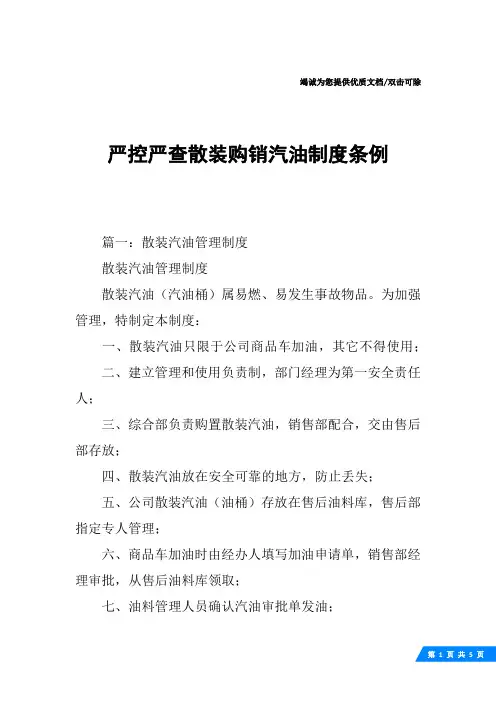 竭诚为您提供优质文档/双击可除

严控严查散装购销汽油制度条例

篇一：散装汽油管理制度

散装汽油管理制度

散装汽油（汽油桶）属易燃、易发生事故物品。为加强管理，特制定本制度：

一、散装汽油只限于公司商品车加油，其它不得使用；

二、建立管理和使用负责制，部门经理为第一安全责任人；

三、综合部负责购置散装汽油，销售部配合，交由售后部存放；

四、散装汽油放在安全可靠的地方，防止丢失；

五、公司散装汽油（油桶）存放在售后油料库，售后部指定专人管理；

六、商品车加油时由经办人填写加油申请单，销售部经理审批，从售后油料库领取；

七、油料管理人员确认汽油审批单发油；

第 1 页 共 5 页